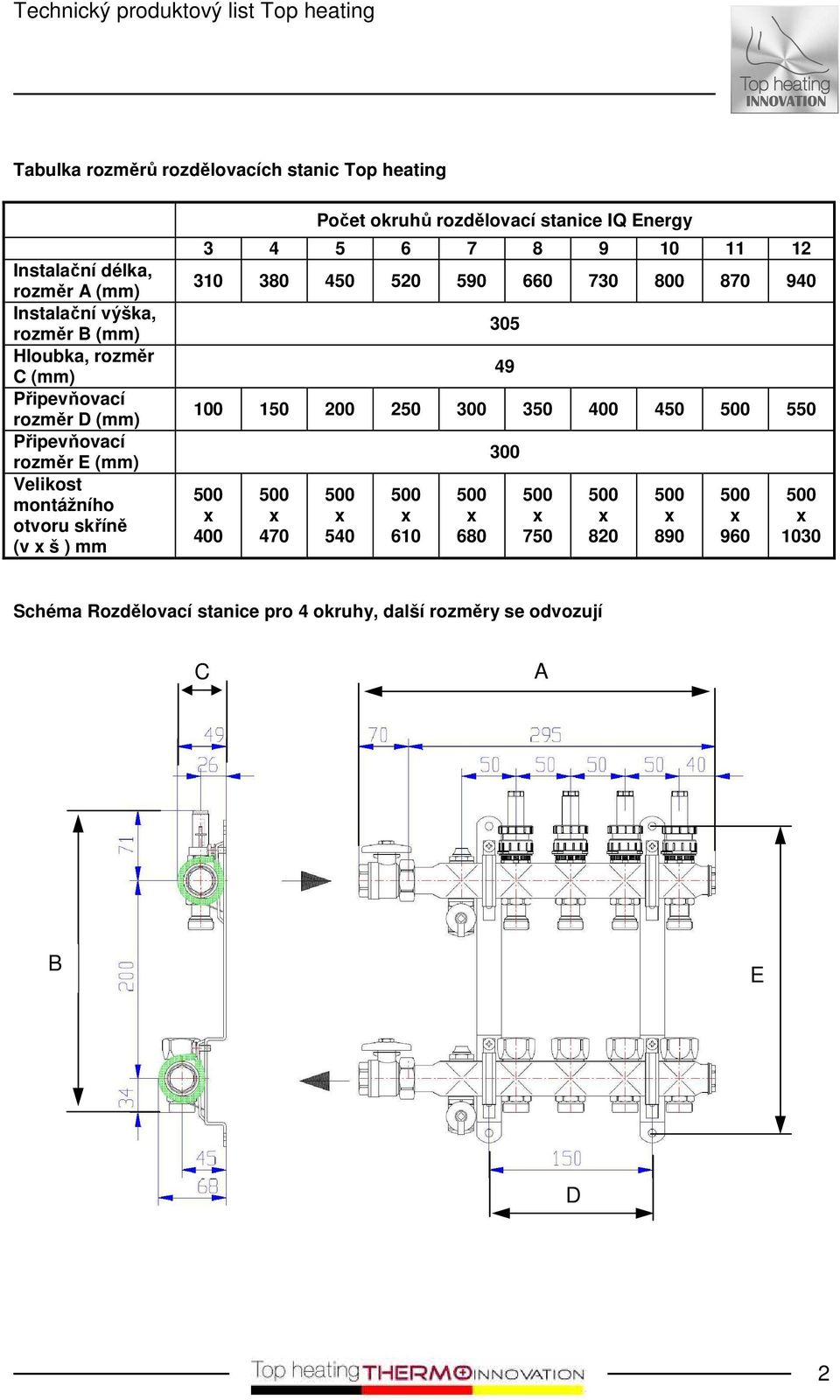 Technický produktový list Top heating

Top heating INNOVATION

Tabulka rozměrů rozdělovacích stanic Top heating

| | Počet okruhů rozdělovací stanice IQ Energy | | | | | | | | | |
|---|---|---|---|---|---|---|---|---|---|---|
| | 3 | 4 | 5 | 6 | 7 | 8 | 9 | 10 | 11 | 12 |
| Instalační délka, rozměr A (mm) | 310 | 380 | 450 | 520 | 590 | 660 | 730 | 800 | 870 | 940 |
| Instalační výška, rozměr B (mm) | 305 | | | | | | | | | |
| Hloubka, rozměr C (mm) | 49 | | | | | | | | | |
| Připevňovací rozměr D (mm) | 100 | 150 | 200 | 250 | 300 | 350 | 400 | 450 | 500 | 550 |
| Připevňovací rozměr E (mm) | 300 | | | | | | | | | |
| Velikost montážního otvoru skříně (v x š ) mm | 500 x 400 | 500 x 470 | 500 x 540 | 500 x 610 | 500 x 680 | 500 x 750 | 500 x 820 | 500 x 890 | 500 x 960 | 500 x 1030 |

Schéma Rozdělovací stanice pro 4 okruhy, další rozměry se odvozují

C
A
49
26
70
295
50
50
50
50
40
71
B
200
E
34
45
68
150
D

Top heating THERMO INNOVATION
2